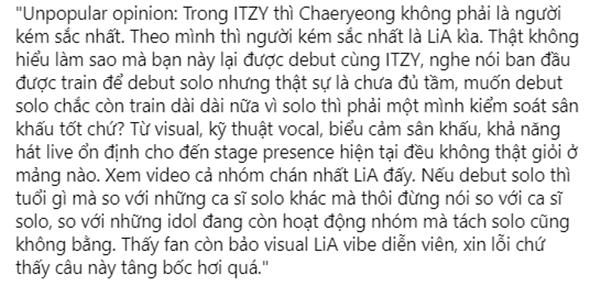 "Unpopular opinion: Trong ITZY thì Chaeryeong không phải là người kém sắc nhất. Theo mình thì người kém sắc nhất là LiA kìa. Thật không hiểu làm sao mà bạn này lại được debut cùng ITZY, nghe nói ban đầu được train để debut solo nhưng thật sự là chưa đủ tầm, muốn debut solo chắc còn train dài dài nữa vì solo thì phải một mình kiểm soát sân khấu tốt chứ? Từ visual, kỹ thuật vocal, biểu cảm sân khấu, khả năng hát live ổn định cho đến stage presence hiện tại đều không thật giỏi ở mảng nào. Xem video cả nhóm chán nhất LiA đấy. Nếu debut solo thì tuổi gì mà so với những ca sĩ solo khác mà thôi đừng nói so với ca sĩ solo, so với những idol đang còn hoạt động nhóm mà tách solo cũng không bằng. Thấy fan còn bảo visual LiA vibe diễn viên, xin lỗi chứ thấy câu này tâng bốc hơi quá."